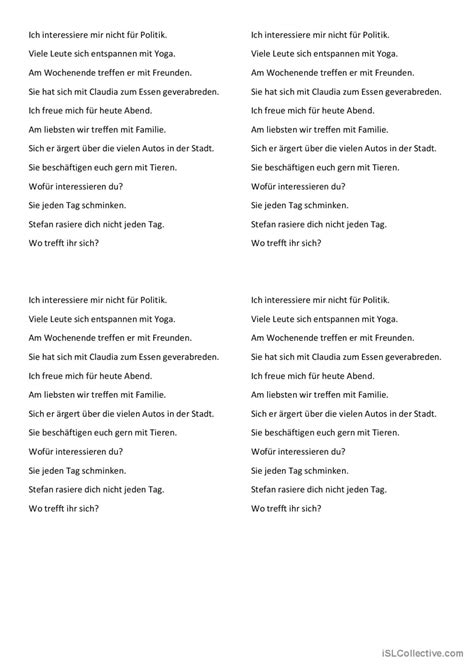 Ich interessiere mir nicht für Politik.
Viele Leute sich entspannen mit Yoga.
Am Wochenende treffen er mit Freunden.
Sie hat sich mit Claudia zum Essen geverabreden.
Ich freue mich für heute Abend.
Am liebsten wir treffen mit Familie.
Sich er ärgert über die vielen Autos in der Stadt.
Sie beschäftigen euch gern mit Tieren.
Wofür interessieren du?
Sie jeden Tag schminken.
Stefan rasiere dich nicht jeden Tag.
Wo trefft ihr sich?

Ich interessiere mir nicht für Politik.
Viele Leute sich entspannen mit Yoga.
Am Wochenende treffen er mit Freunden.
Sie hat sich mit Claudia zum Essen geverabreden.
Ich freue mich für heute Abend.
Am liebsten wir treffen mit Familie.
Sich er ärgert über die vielen Autos in der Stadt.
Sie beschäftigen euch gern mit Tieren.
Wofür interessieren du?
Sie jeden Tag schminken.
Stefan rasiere dich nicht jeden Tag.
Wo trefft ihr sich?

Ich interessiere mir nicht für Politik.
Viele Leute sich entspannen mit Yoga.
Am Wochenende treffen er mit Freunden.
Sie hat sich mit Claudia zum Essen geverabreden.
Ich freue mich für heute Abend.
Am liebsten wir treffen mit Familie.
Sich er ärgert über die vielen Autos in der Stadt.
Sie beschäftigen euch gern mit Tieren.
Wofür interessieren du?
Sie jeden Tag schminken.
Stefan rasiere dich nicht jeden Tag.
Wo trefft ihr sich?

Ich interessiere mir nicht für Politik.
Viele Leute sich entspannen mit Yoga.
Am Wochenende treffen er mit Freunden.
Sie hat sich mit Claudia zum Essen geverabreden.
Ich freue mich für heute Abend.
Am liebsten wir treffen mit Familie.
Sich er ärgert über die vielen Autos in der Stadt.
Sie beschäftigen euch gern mit Tieren.
Wofür interessieren du?
Sie jeden Tag schminken.
Stefan rasiere dich nicht jeden Tag.
Wo trefft ihr sich?

iSLCollective.com